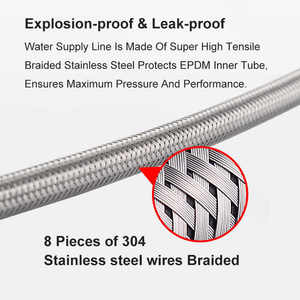 Explosion-proof & Leak-proof

Water Supply Line Is Made Of Super High Tensile Braided Stainless Steel Protects EPDM Inner Tube, Ensures Maximum Pressure And Performance.

8 Pieces of 304
Stainless steel wires Braided